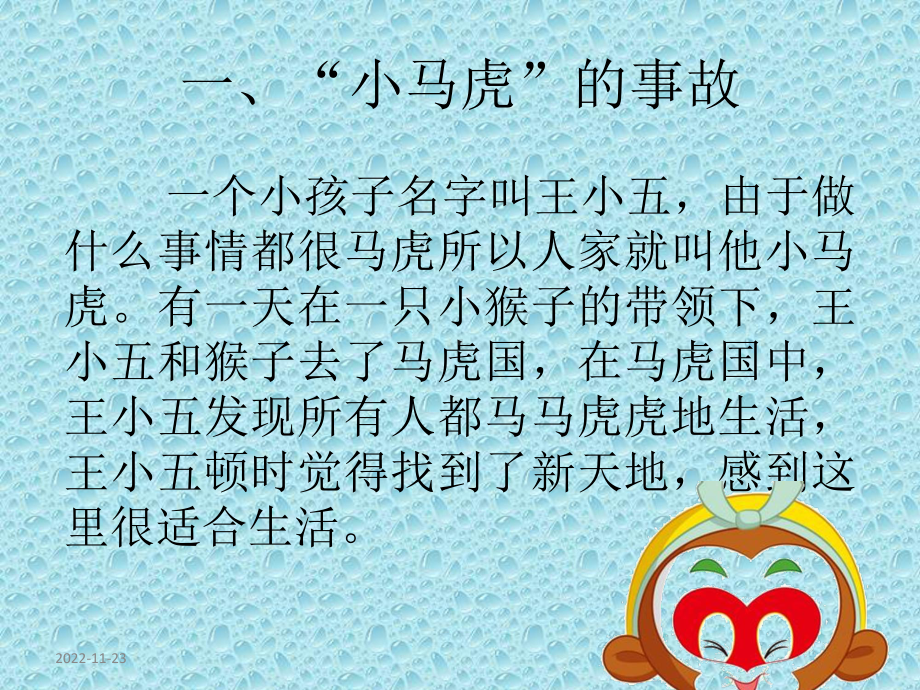 一、“小马虎”的事故

一个小孩子名字叫王小五，由于做什么事情都很马虎所以人家就叫他小马虎。有一天在一只小猴子的带领下，王小五和猴子去了马虎国，在马虎国中，王小五发现所有人都马马虎虎地生活，王小五顿时觉得找到了新天地，感到这里很适合生活。

2022-11-23